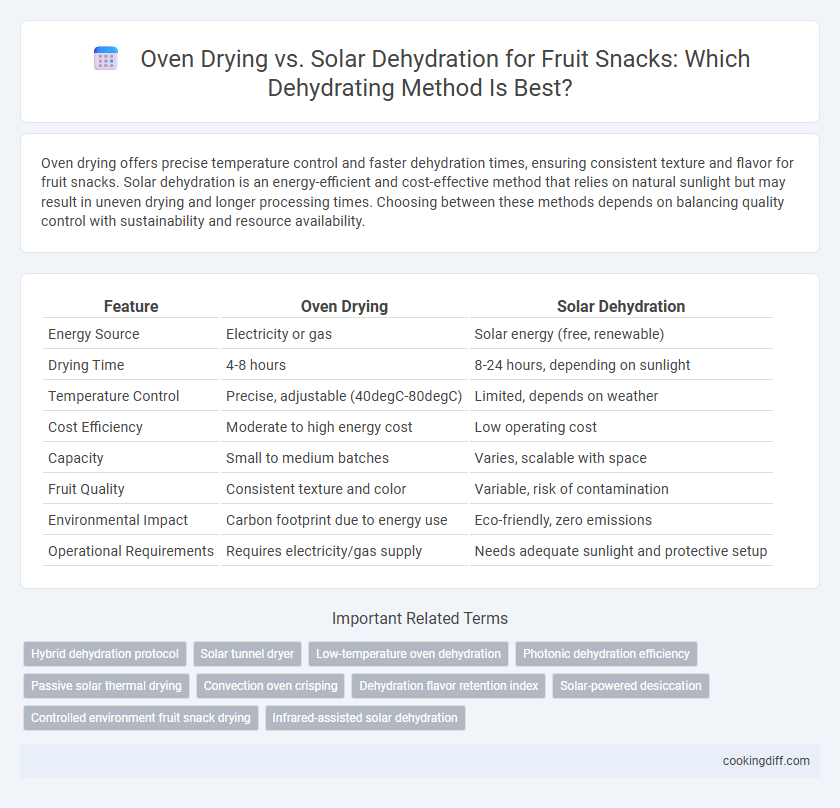 Oven Drying vs. Solar Dehydration for Fruit Snacks: Which Dehydrating Method Is Best?

Oven drying offers precise temperature control and faster dehydration times, ensuring consistent texture and flavor for fruit snacks. Solar dehydration is an energy-efficient and cost-effective method that relies on natural sunlight but may result in uneven drying and longer processing times. Choosing between these methods depends on balancing quality control with sustainability and resource availability.

| Feature | Oven Drying | Solar Dehydration |
|---|---|---|
| Energy Source | Electricity or gas | Solar energy (free, renewable) |
| Drying Time | 4-8 hours | 8-24 hours, depending on sunlight |
| Temperature Control | Precise, adjustable (40degC-80degC) | Limited, depends on weather |
| Cost Efficiency | Moderate to high energy cost | Low operating cost |
| Capacity | Small to medium batches | Varies, scalable with space |
| Fruit Quality | Consistent texture and color | Variable, risk of contamination |
| Environmental Impact | Carbon footprint due to energy use | Eco-friendly, zero emissions |
| Operational Requirements | Requires electricity/gas supply | Needs adequate sunlight and protective setup |

Important Related Terms

Hybrid dehydration protocol
Solar tunnel dryer
Low-temperature oven dehydration
Photonic dehydration efficiency
Passive solar thermal drying
Convection oven crisping
Dehydration flavor retention index
Solar-powered desiccation
Controlled environment fruit snack drying
Infrared-assisted solar dehydration

cookingdiff.com